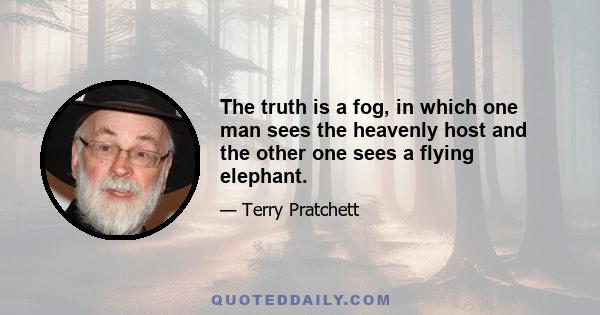 The truth is a fog, in which one man sees the heavenly host and the other one sees a flying elephant.

— Terry Pratchett

QUOTEDDAILY.COM